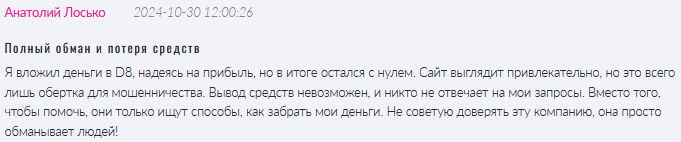 Анатолий Лосько 2024-10-30 12:00:26

Полный обман и потеря средств

Я вложил деньги в D8, надеясь на прибыль, но в итоге остался с нулем. Сайт выглядит привлекательно, но это всего лишь обертка для мошенничества. Вывод средств невозможен, и никто не отвечает на мои запросы. Вместо того, чтобы помочь, они только ищут способы, как забрать мои деньги. Не советую доверять эту компанию, она просто обманывает людей!